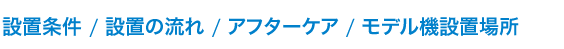 設置条件 / 設置の流れ / アフターケア / モデル機設置場所